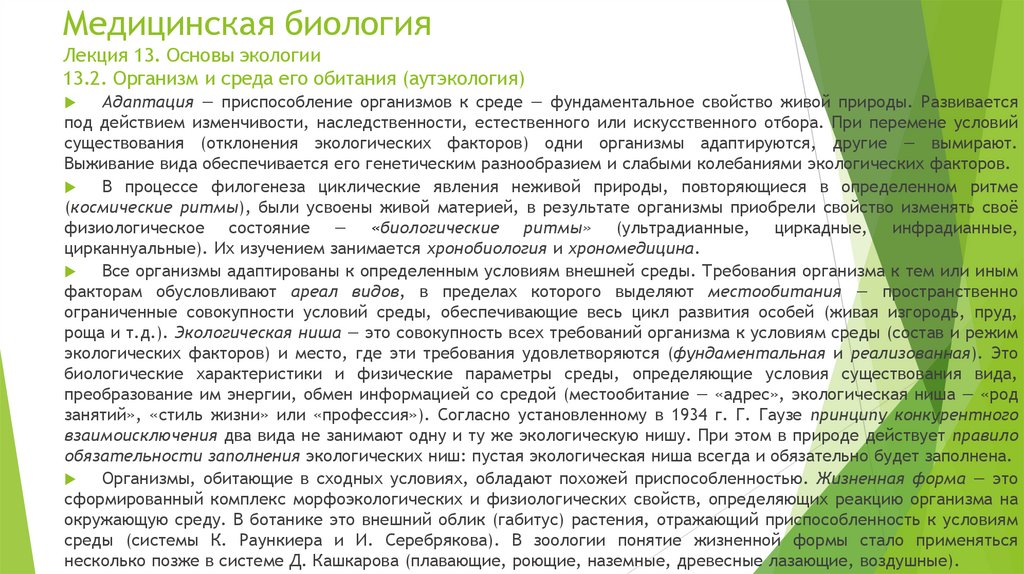 Медицинская биология
Лекция 13. Основы экологии
13.2. Организм и среда его обитания (аутэкология)

Адаптация — приспособление организмов к среде — фундаментальное свойство живой природы. Развивается под действием изменчивости, наследственности, естественного или искусственного отбора. При перемене условий существования (отклонения экологических факторов) одни организмы адаптируются, другие — вымирают. Выживание вида обеспечивается его генетическим разнообразием и слабыми колебаниями экологических факторов.

В процессе филогенеза циклические явления неживой природы, повторяющиеся в определенном ритме (космические ритмы), были усвоены живой материей, в результате организмы приобрели свойство изменять своё физиологическое состояние — «биологические ритмы» (ультрадианные, циркадные, инфрадианные, цирканнуальные). Их изучением занимается хронобиология и хрономедицина.

Все организмы адаптированы к определенным условиям внешней среды. Требования организма к тем или иным факторам обусловливают ареал видов, в пределах которого выделяют местообитания — пространственно ограниченные совокупности условий среды, обеспечивающие весь цикл развития особей (живая изгородь, пруд, роща и т.д.). Экологическая ниша — это совокупность всех требований организма к условиям среды (состав и режим экологических факторов) и место, где эти требования удовлетворяются (фундаментальная и реализованная). Это биологические характеристики и физические параметры среды, определяющие условия существования вида, преобразование им энергии, обмен информацией со средой (местообитание — «адрес», экологическая ниша — «род занятий», «стиль жизни» или «профессия»). Согласно установленному в 1934 г. Г. Гаузе принципу конкурентного взаимоисключения два вида не занимают одну и ту же экологическую нишу. При этом в природе действует правило обязательности заполнения экологических ниш: пустая экологическая ниша всегда и обязательно будет заполнена.

Организмы, обитающие в сходных условиях, обладают похожей приспособленностью. Жизненная форма — это сформированный комплекс морфоэкологических и физиологических свойств, определяющих реакцию организма на окружающую среду. В ботанике это внешний облик (габитус) растения, отражающий приспособленность к условиям среды (системы К. Раункиера и И. Серебрякова). В зоологии понятие жизненной формы стало применяться несколько позже в системе Д. Кашкарова (плавающие, роющие, наземные, древесные лазающие, воздушные).